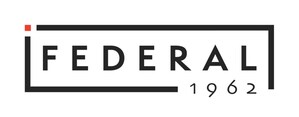 FEDERAL
1962